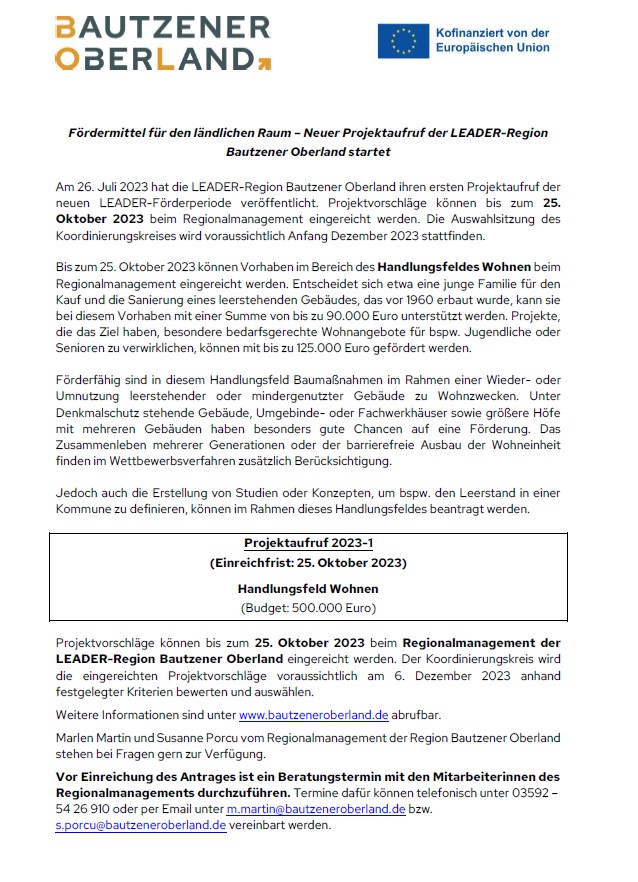 BAUTZENER
OBERLAND

Kofinanziert von der
Europäischen Union

Fördermittel für den ländlichen Raum – Neuer Projektaufruf der LEADER-Region Bautzener Oberland startet

Am 26. Juli 2023 hat die LEADER-Region Bautzener Oberland ihren ersten Projektaufruf der neuen LEADER-Förderperiode veröffentlicht. Projektvorschläge können bis zum 25. Oktober 2023 beim Regionalmanagement eingereicht werden. Die Auswahlsitzung des Koordinierungskreises wird voraussichtlich Anfang Dezember 2023 stattfinden.

Bis zum 25. Oktober 2023 können Vorhaben im Bereich des Handlungsfeldes Wohnen beim Regionalmanagement eingereicht werden. Entscheidet sich etwa eine junge Familie für den Kauf und die Sanierung eines leerstehenden Gebäudes, das vor 1960 erbaut wurde, kann sie bei diesem Vorhaben mit einer Summe von bis zu 90.000 Euro unterstützt werden. Projekte, die das Ziel haben, besondere bedarfsgerechte Wohnangebote für bspw. Jugendliche oder Senioren zu verwirklichen, können mit bis zu 125.000 Euro gefördert werden.

Förderfähig sind in diesem Handlungsfeld Baumaßnahmen im Rahmen einer Wieder- oder Umnutzung leerstehender oder mindergenutzter Gebäude zu Wohnzwecken. Unter Denkmalschutz stehende Gebäude, Umgebinde- oder Fachwerkhäuser sowie größere Höfe mit mehreren Gebäuden haben besonders gute Chancen auf eine Förderung. Das Zusammenleben mehrerer Generationen oder der barrierefreie Ausbau der Wohneinheit finden im Wettbewerbsverfahren zusätzlich Berücksichtigung.

Jedoch auch die Erstellung von Studien oder Konzepten, um bspw. den Leerstand in einer Kommune zu definieren, können im Rahmen dieses Handlungsfeldes beantragt werden.

Projektaufruf 2023-1
(Einreichfrist: 25. Oktober 2023)

Handlungsfeld Wohnen
(Budget: 500.000 Euro)

Projektvorschläge können bis zum 25. Oktober 2023 beim Regionalmanagement der LEADER-Region Bautzener Oberland eingereicht werden. Der Koordinierungskreis wird die eingereichten Projektvorschläge voraussichtlich am 6. Dezember 2023 anhand festgelegter Kriterien bewerten und auswählen.

Weitere Informationen sind unter www.bautzeneroberland.de abrufbar.

Marlen Martin und Susanne Porcu vom Regionalmanagement der Region Bautzener Oberland stehen bei Fragen gern zur Verfügung.

Vor Einreichung des Antrages ist ein Beratungstermin mit den Mitarbeiterinnen des Regionalmanagements durchzuführen. Termine dafür können telefonisch unter 03592 – 54 26 910 oder per Email unter m.martin@bautzeneroberland.de bzw. s.porcu@bautzeneroberland.de vereinbart werden.